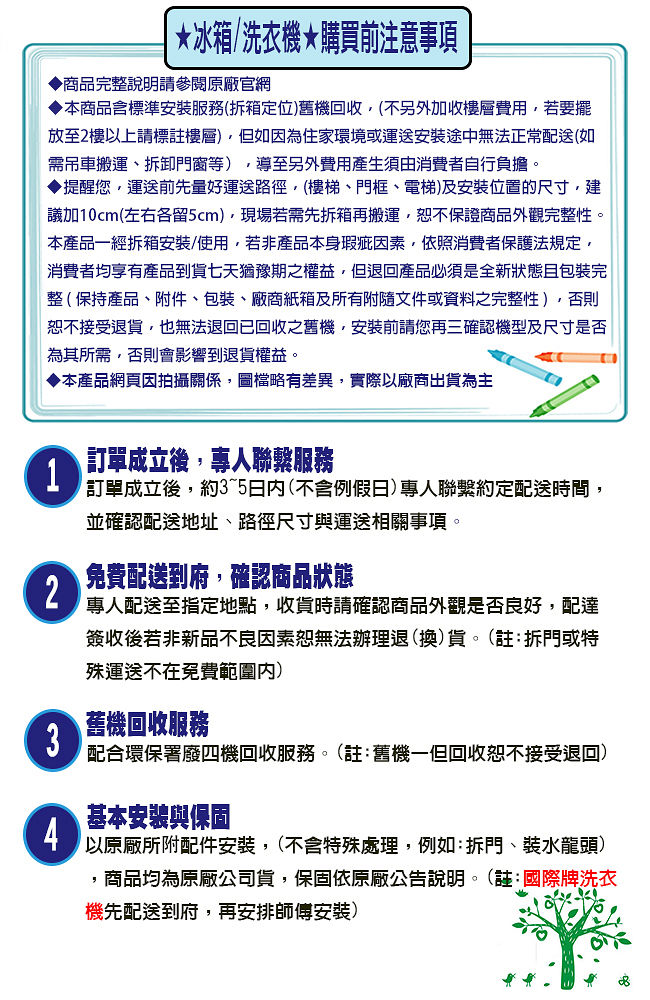 ★冰箱/洗衣機★購買前注意事項

◆商品完整說明請參閱原廠官網
◆本商品含標準安裝服務(拆箱定位)舊機回收，(不另外加收樓層費用，若要擺放至2樓以上請標註樓層)，但如因為住家環境或運送安裝途中無法正常配送(如需吊車搬運、拆卸門窗等)，導至另外費用產生須由消費者自行負擔。
◆提醒您，運送前先量好運送路徑，(樓梯、門框、電梯)及安裝位置的尺寸，建議加10cm(左右各留5cm)，現場若需先拆箱再搬運，恕不保證商品外觀完整性。本產品一經拆箱安裝/使用，若非產品本身瑕疵因素，依照消費者保護法規定，消費者均享有產品到貨七天猶豫期之權益，但退回產品必須是全新狀態且包裝完整(保持產品、附件、包裝、廠商紙箱及所有附隨文件或資料之完整性)，否則恕不接受退貨，也無法退回已回收之舊機，安裝前請您再三確認機型及尺寸是否為其所需，否則會影響到退貨權益。
◆本產品網頁因拍攝關係，圖檔略有差異，實際以廠商出貨為主

1
訂單成立後，專人聯繫服務
訂單成立後，約3~5日內(不含例假日)專人聯繫約定配送時間，並確認配送地址、路徑尺寸與運送相關事項。

2
免費配送到府，確認商品狀態
專人配送至指定地點，收貨時請確認商品外觀是否良好，配達簽收後若非新品不良因素恕無法辦理退(換)貨。(註：拆門或特殊運送不在免費範圍內)

3
舊機回收服務
配合環保署廢四機回收服務。(註：舊機一但回收恕不接受退回)

4
基本安裝與保固
以原廠所附配件安裝，(不含特殊處理，例如：拆門、裝水龍頭)，商品均為原廠公司貨，保固依原廠公告說明。(註：國際牌洗衣機先配送到府，再安排師傅安裝)